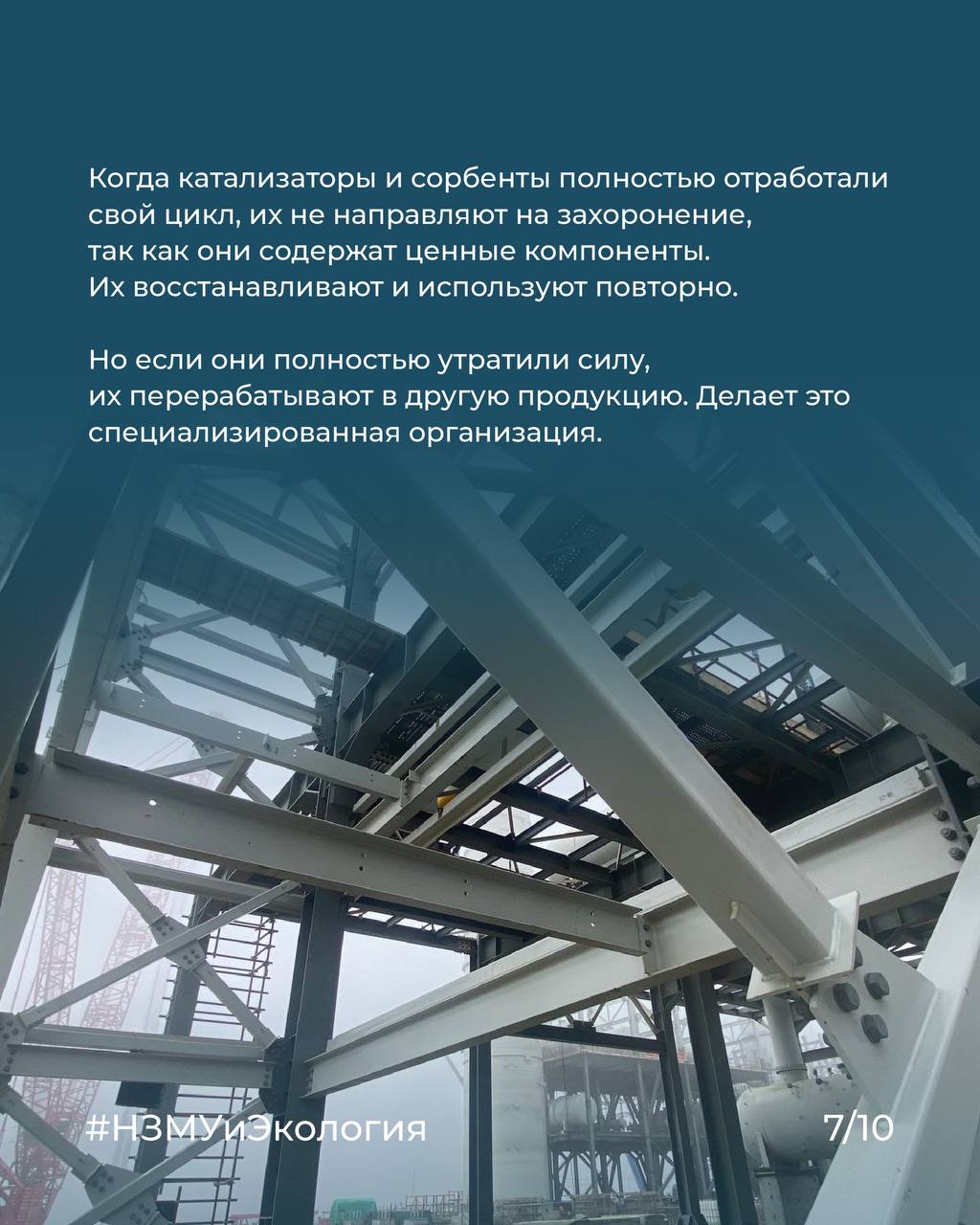 Когда катализаторы и сорбенты полностью отработали свой цикл, их не направляют на захоронение, так как они содержат ценные компоненты. Их восстанавливают и используют повторно.

Но если они полностью утратили силу, их перерабатывают в другую продукцию. Делает это специализированная организация.

#НЗМУиЭкология

7/10